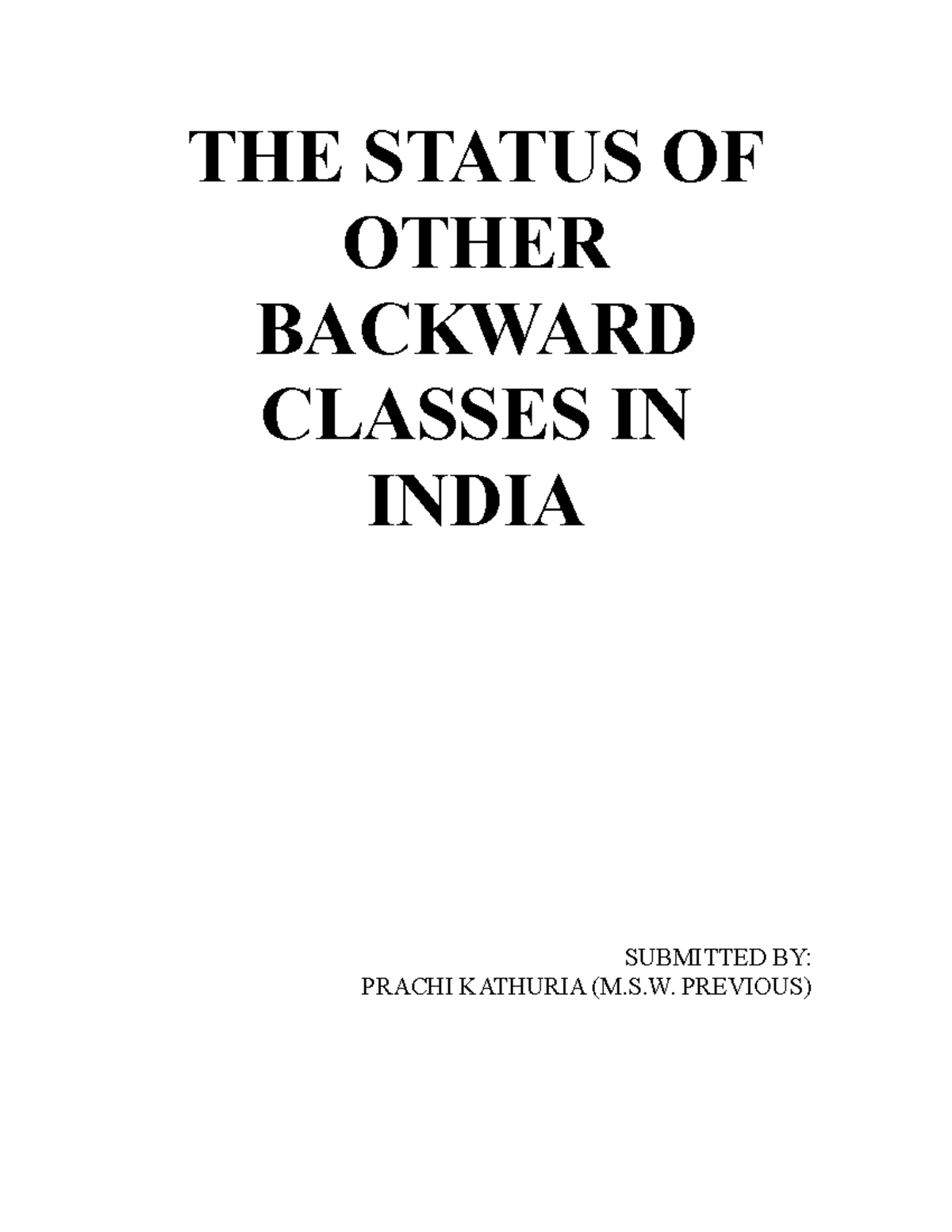 THE STATUS OF OTHER BACKWARD CLASSES IN INDIA

SUBMITTED BY:
PRACHI KATHURIA (M.S.W. PREVIOUS)